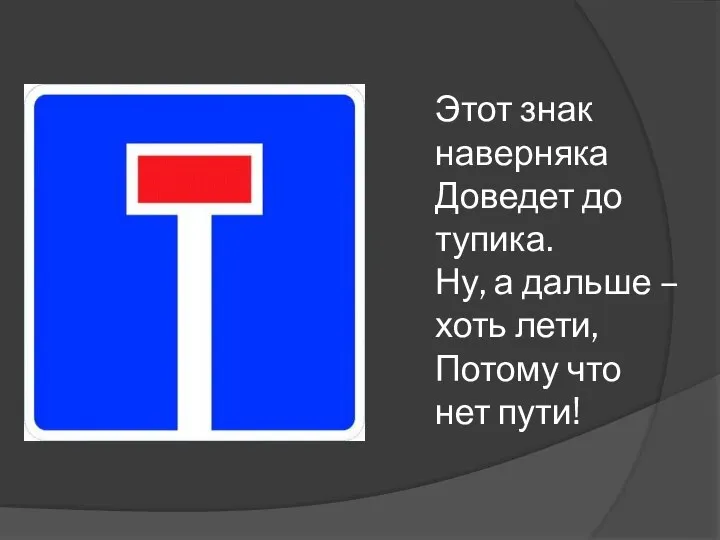 Этот знак наверняка
Доведет до тупика.
Ну, а дальше – хоть лети,
Потому что нет пути!